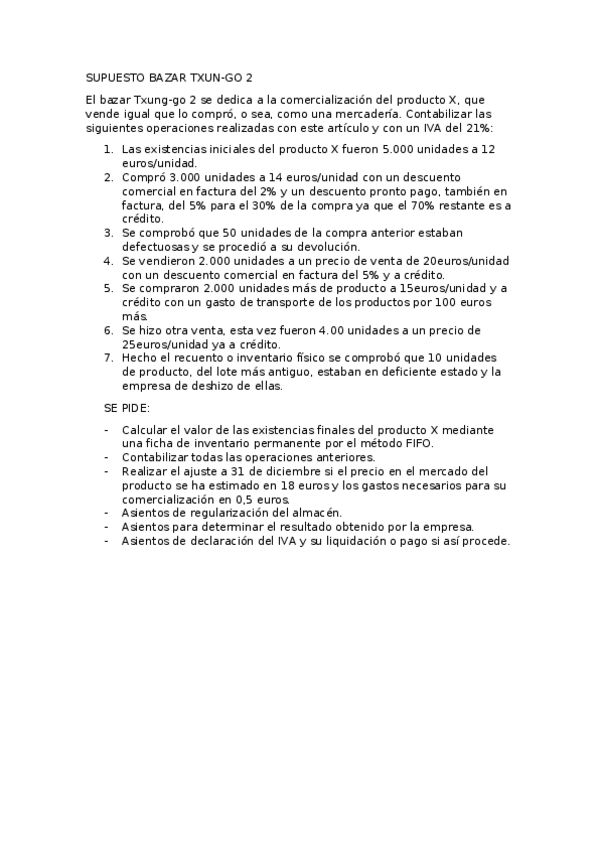 SUPUESTO BAZAR TXUN-GO 2

El bazar Txung-go 2 se dedica a la comercialización del producto X, que vende igual que lo compró, o sea, como una mercadería. Contabilizar las siguientes operaciones realizadas con este artículo y con un IVA del 21%:

1. Las existencias iniciales del producto X fueron 5.000 unidades a 12 euros/unidad.
2. Compró 3.000 unidades a 14 euros/unidad con un descuento comercial en factura del 2% y un descuento pronto pago, también en factura, del 5% para el 30% de la compra ya que el 70% restante es a crédito.
3. Se comprobó que 50 unidades de la compra anterior estaban defectuosas y se procedió a su devolución.
4. Se vendieron 2.000 unidades a un precio de venta de 20euros/unidad con un descuento comercial en factura del 5% y a crédito.
5. Se compraron 2.000 unidades más de producto a 15euros/unidad y a crédito con un gasto de transporte de los productos por 100 euros más.
6. Se hizo otra venta, esta vez fueron 4.00 unidades a un precio de 25euros/unidad ya a crédito.
7. Hecho el recuento o inventario físico se comprobó que 10 unidades de producto, del lote más antiguo, estaban en deficiente estado y la empresa de deshizo de ellas.

SE PIDE:

- Calcular el valor de las existencias finales del producto X mediante una ficha de inventario permanente por el método FIFO.
- Contabilizar todas las operaciones anteriores.
- Realizar el ajuste a 31 de diciembre si el precio en el mercado del producto se ha estimado en 18 euros y los gastos necesarios para su comercialización en 0,5 euros.
- Asientos de regularización del almacén.
- Asientos para determinar el resultado obtenido por la empresa.
- Asientos de declaración del IVA y su liquidación o pago si así procede.